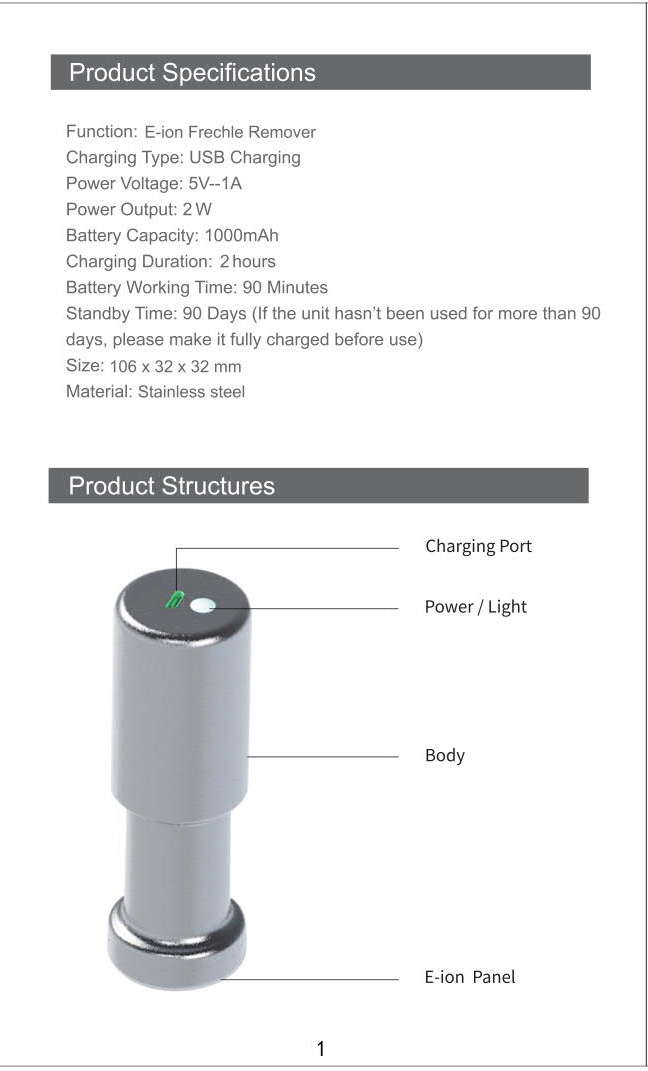 Product Specifications

Function: E-ion Frechle Remover
Charging Type: USB Charging
Power Voltage: 5V--1A
Power Output: 2 W
Battery Capacity: 1000mAh
Charging Duration: 2 hours
Battery Working Time: 90 Minutes
Standby Time: 90 Days (If the unit hasn't been used for more than 90 days, please make it fully charged before use)
Size: 106 x 32 x 32 mm
Material: Stainless steel

Product Structures

Charging Port
Power / Light
Body
E-ion Panel

1